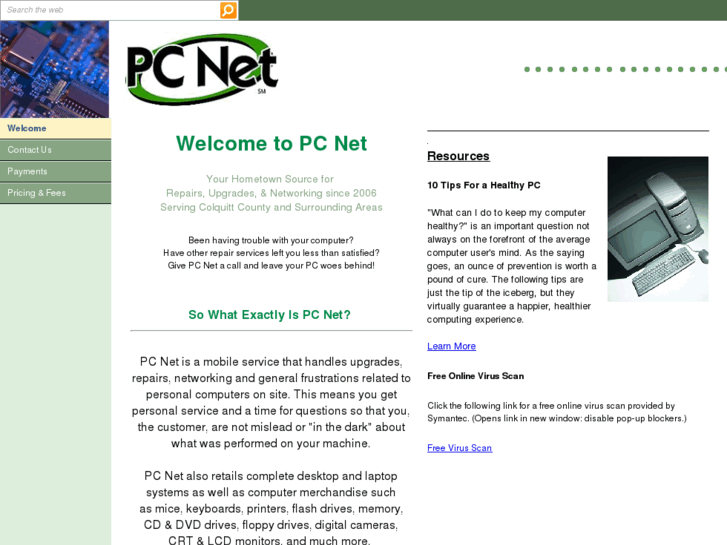 Search the web

PC Net SM

Welcome
Contact Us
Payments
Pricing & Fees

Welcome to PC Net

Your Hometown Source for
Repairs, Upgrades, & Networking since 2006
Serving Colquitt County and Surrounding Areas

Been having trouble with your computer?
Have other repair services left you less than satisfied?
Give PC Net a call and leave your PC woes behind!

So What Exactly Is PC Net?

PC Net is a mobile service that handles upgrades, repairs, networking and general frustrations related to personal computers on site. This means you get personal service and a time for questions so that you, the customer, are not mislead or "in the dark" about what was performed on your machine.

PC Net also retails complete desktop and laptop systems as well as computer merchandise such as mice, keyboards, printers, flash drives, memory, CD & DVD drives, floppy drives, digital cameras, CRT & LCD monitors, and much more.

Resources

10 Tips For a Healthy PC

"What can I do to keep my computer healthy?" is an important question not always on the forefront of the average computer user's mind. As the saying goes, an ounce of prevention is worth a pound of cure. The following tips are just the tip of the iceberg, but they virtually guarantee a happier, healthier computing experience.

Learn More

Free Online Virus Scan

Click the following link for a free online virus scan provided by Symantec. (Opens link in new window: disable pop-up blockers.)

Free Virus Scan